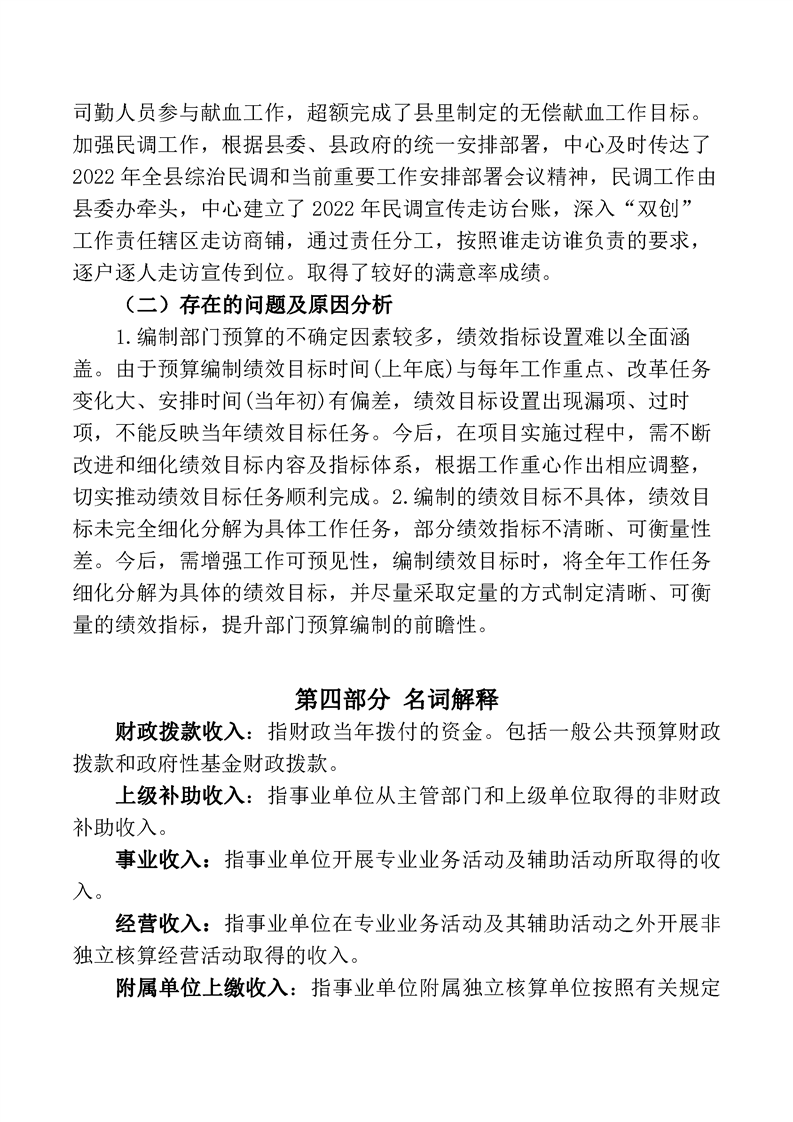 司勤人员参与献血工作，超额完成了县里制定的无偿献血工作目标。加强民调工作，根据县委、县政府的统一安排部署，中心及时传达了2022年全县综治民调和当前重要工作安排部署会议精神，民调工作由县委办牵头，中心建立了2022年民调宣传走访台账，深入“双创”工作责任辖区走访商铺，通过责任分工，按照谁走访谁负责的要求，逐户逐人走访宣传到位。取得了较好的满意率成绩。

（二）存在的问题及原因分析

1.编制部门预算的不确定因素较多，绩效指标设置难以全面涵盖。由于预算编制绩效目标时间(上年底)与每年工作重点、改革任务变化大、安排时间(当年初)有偏差，绩效目标设置出现漏项、过时项，不能反映当年绩效目标任务。今后，在项目实施过程中，需不断改进和细化绩效目标内容及指标体系，根据工作重心作出相应调整，切实推动绩效目标任务顺利完成。2.编制的绩效目标不具体，绩效目标未完全细化分解为具体工作任务，部分绩效指标不清晰、可衡量性差。今后，需增强工作可预见性，编制绩效目标时，将全年工作任务细化分解为具体的绩效目标，并尽量采取定量的方式制定清晰、可衡量的绩效指标，提升部门预算编制的前瞻性。

第四部分 名词解释

财政拨款收入：指财政当年拨付的资金。包括一般公共预算财政拨款和政府性基金财政拨款。

上级补助收入：指事业单位从主管部门和上级单位取得的非财政补助收入。

事业收入：指事业单位开展专业业务活动及辅助活动所取得的收入。

经营收入：指事业单位在专业业务活动及其辅助活动之外开展非独立核算经营活动取得的收入。

附属单位上缴收入：指事业单位附属独立核算单位按照有关规定